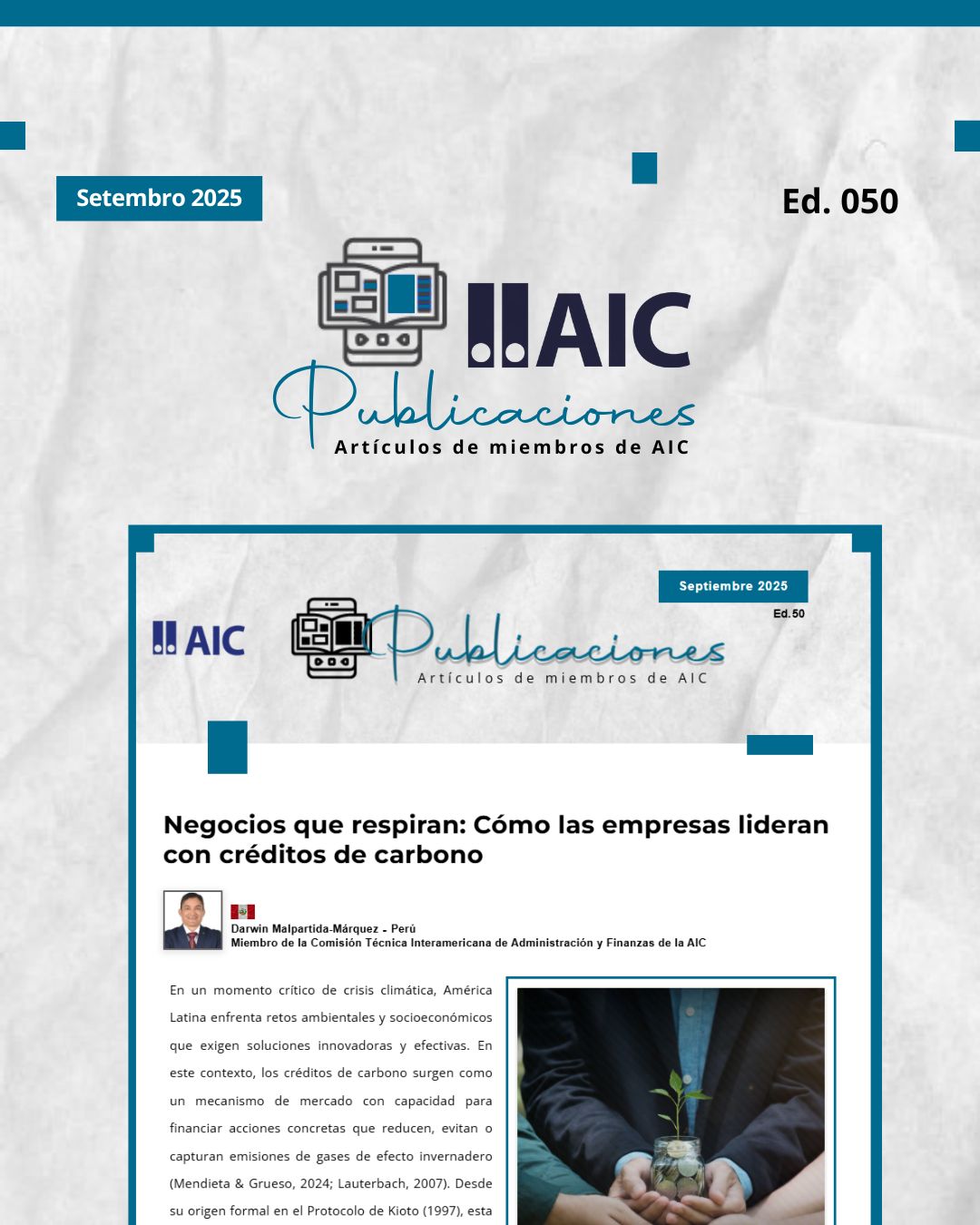 Setembro 2025

Ed. 050

AIC

Publicaciones

Artículos de miembros de AIC

Septiembre 2025

Ed.50

AIC

Publicaciones

Artículos de miembros de AIC

Negocios que respiran: Cómo las empresas lideran con créditos de carbono

Darwin Malpartida-Márquez - Perú
Miembro de la Comisión Técnica Interamericana de Administración y Finanzas de la AIC

En un momento crítico de crisis climática, América Latina enfrenta retos ambientales y socioeconómicos que exigen soluciones innovadoras y efectivas. En este contexto, los créditos de carbono surgen como un mecanismo de mercado con capacidad para financiar acciones concretas que reducen, evitan o capturan emisiones de gases de efecto invernadero (Mendieta & Grueso, 2024; Lauterbach, 2007). Desde su origen formal en el Protocolo de Kioto (1997), esta